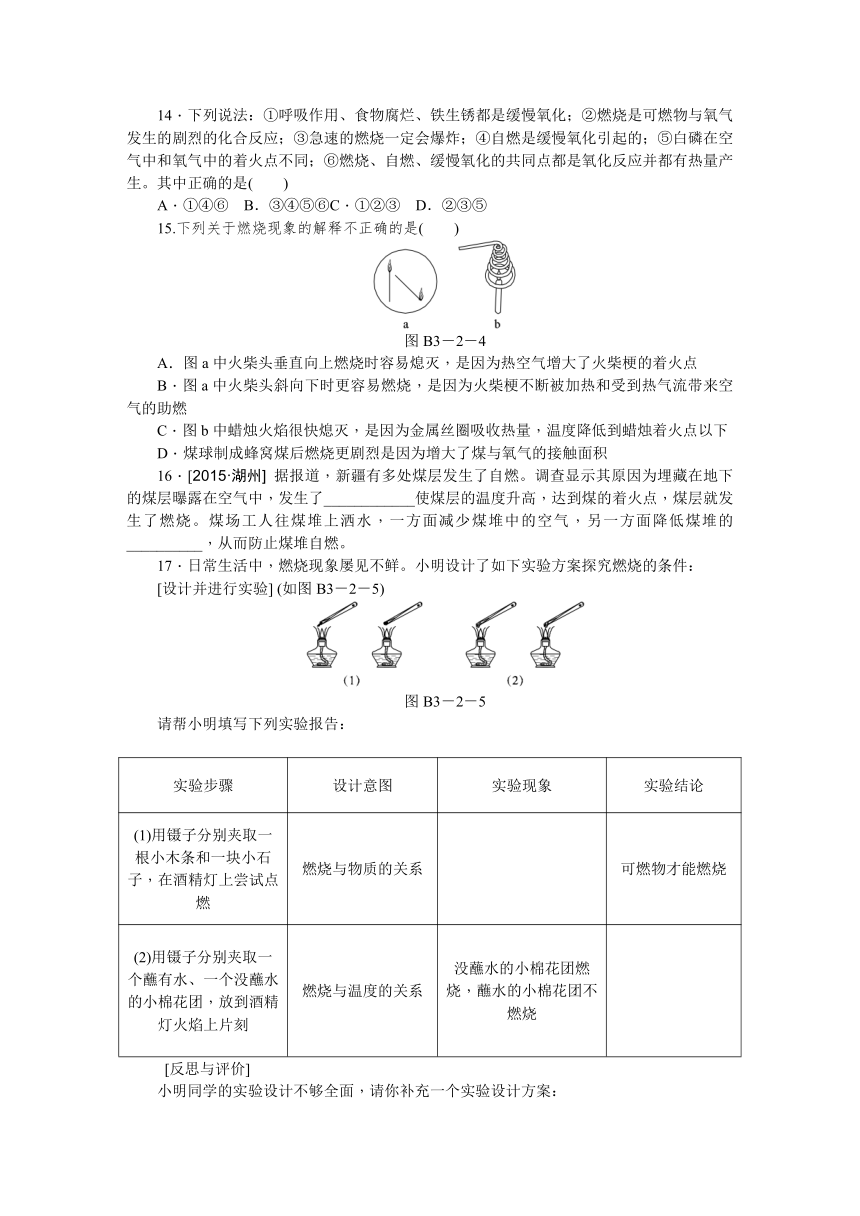 14．下列说法：①呼吸作用、食物腐烂、铁生锈都是缓慢氧化；②燃烧是可燃物与氧气发生的剧烈的化合反应；③急速的燃烧一定会爆炸；④自燃是缓慢氧化引起的；⑤白磷在空气中和氧气中的着火点不同；⑥燃烧、自燃、缓慢氧化的共同点都是氧化反应并都有热量产生。其中正确的是(　　)

A．①④⑥　B．③④⑤⑥C．①②③　D．②③⑤

15.下列关于燃烧现象的解释不正确的是(　　)

a　b

图 B3－2－4

A．图 a 中火柴头垂直向上燃烧时容易熄灭，是因为热空气增大了火柴梗的着火点

B．图 a 中火柴头斜向下时更容易燃烧，是因为火柴梗不断被加热和受到热气流带来空气的助燃

C．图 b 中蜡烛火焰很快熄灭，是因为金属丝圈吸收热量，温度降低到蜡烛着火点以下

D．煤球制成蜂窝煤后燃烧更剧烈是因为增大了煤与氧气的接触面积

16．[2015·湖州] 据报道，新疆有多处煤层发生了自燃。调查显示其原因为埋藏在地下的煤层曝露在空气中，发生了____________使煤层的温度升高，达到煤的着火点，煤层就发生了燃烧。煤场工人往煤堆上洒水，一方面减少煤堆中的空气，另一方面降低煤堆的__________，从而防止煤堆自燃。

17．日常生活中，燃烧现象屡见不鲜。小明设计了如下实验方案探究燃烧的条件：

[设计并进行实验] (如图 B3－2－5)

(1)　(2)

图 B3－2－5

请帮小明填写下列实验报告：

| 实验步骤 | 设计意图 | 实验现象 | 实验结论 |
|---|---|---|---|
| (1)用镊子分别夹取一根小木条和一块小石子，在酒精灯上尝试点燃 | 燃烧与物质的关系 |  | 可燃物才能燃烧 |
| (2)用镊子分别夹取一个蘸有水、一个没蘸水的小棉花团，放到酒精灯火焰上片刻 | 燃烧与温度的关系 | 没蘸水的小棉花团燃烧，蘸水的小棉花团不燃烧 |  |

[反思与评价]

小明同学的实验设计不够全面，请你补充一个实验设计方案：